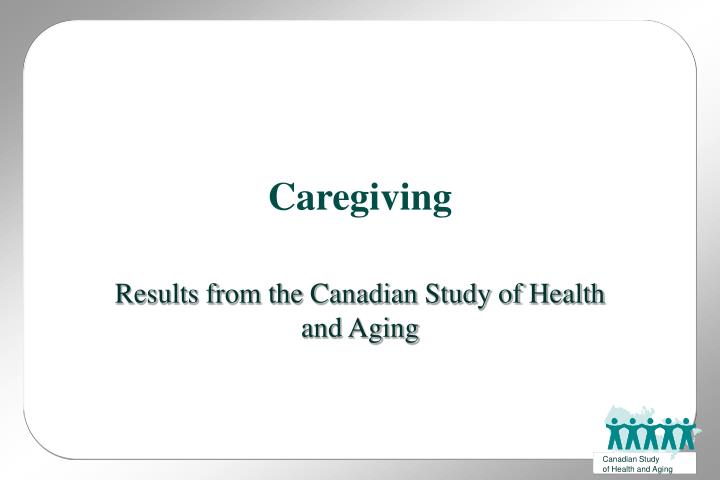 Caregiving

Results from the Canadian Study of Health and Aging

Canadian Study of Health and Aging